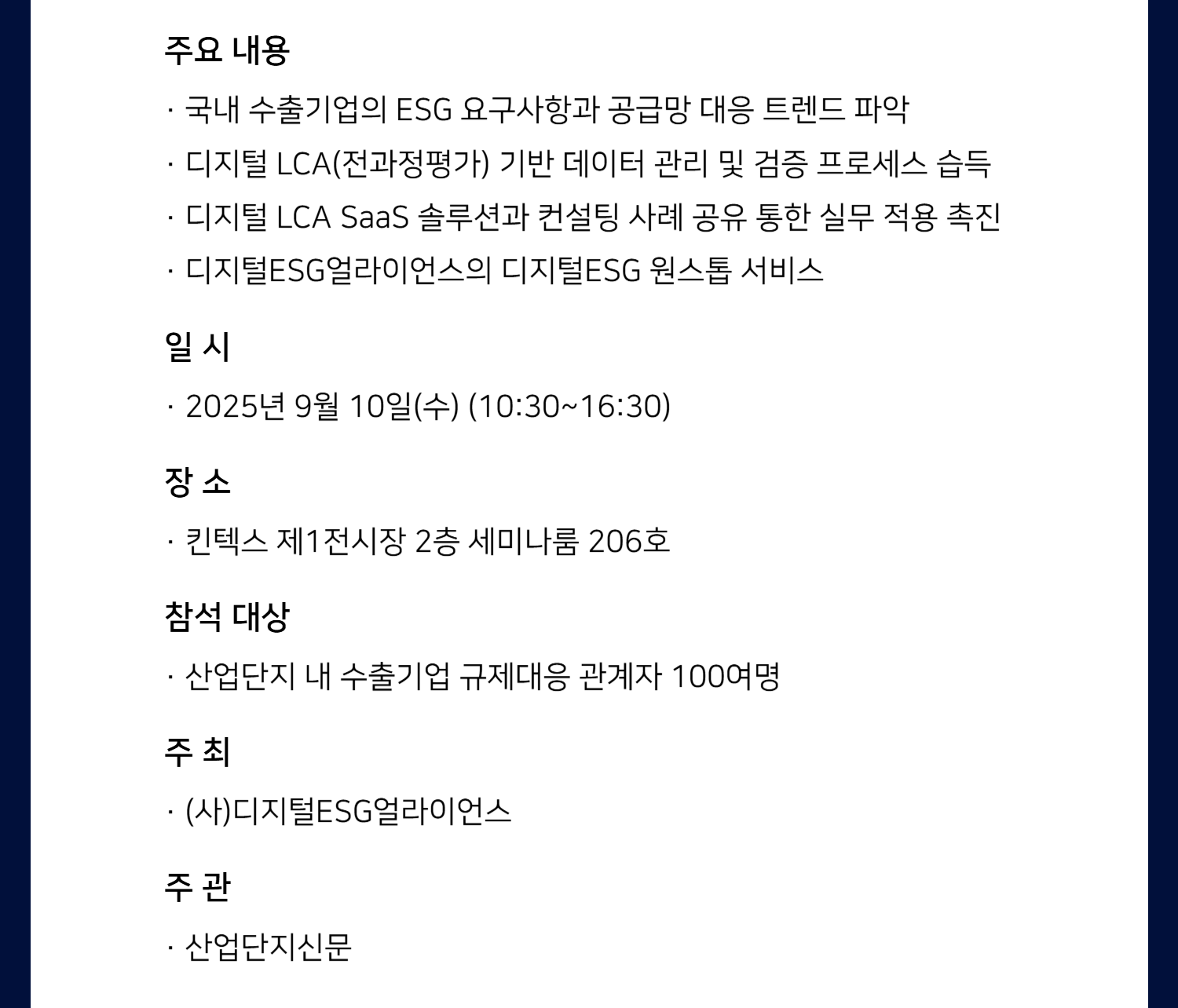 주요 내용

· 국내 수출기업의 ESG 요구사항과 공급망 대응 트렌드 파악

· 디지털 LCA(전과정평가) 기반 데이터 관리 및 검증 프로세스 습득

· 디지털 LCA SaaS 솔루션과 컨설팅 사례 공유 통한 실무 적용 촉진

· 디지털ESG얼라이언스의 디지털ESG 원스톱 서비스

일 시

· 2025년 9월 10일(수) (10:30~16:30)

장 소

· 킨텍스 제1전시장 2층 세미나룸 206호

참석 대상

· 산업단지 내 수출기업 규제대응 관계자 100여명

주 최

· (사)디지털ESG얼라이언스

주 관

· 산업단지신문